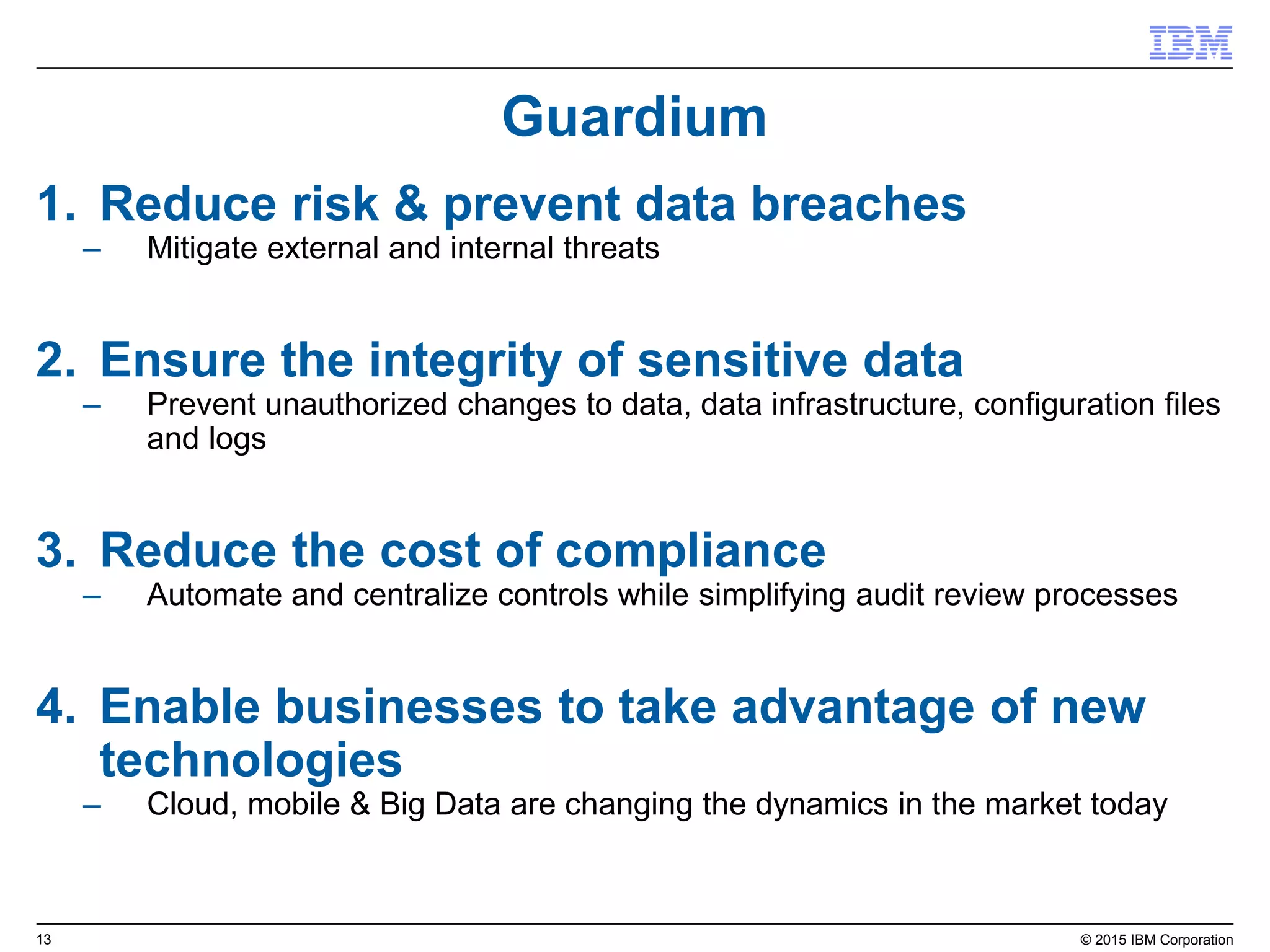 IBM

Guardium

1. Reduce risk & prevent data breaches
– Mitigate external and internal threats

2. Ensure the integrity of sensitive data
– Prevent unauthorized changes to data, data infrastructure, configuration files and logs

3. Reduce the cost of compliance
– Automate and centralize controls while simplifying audit review processes

4. Enable businesses to take advantage of new technologies
– Cloud, mobile & Big Data are changing the dynamics in the market today

13

© 2015 IBM Corporation